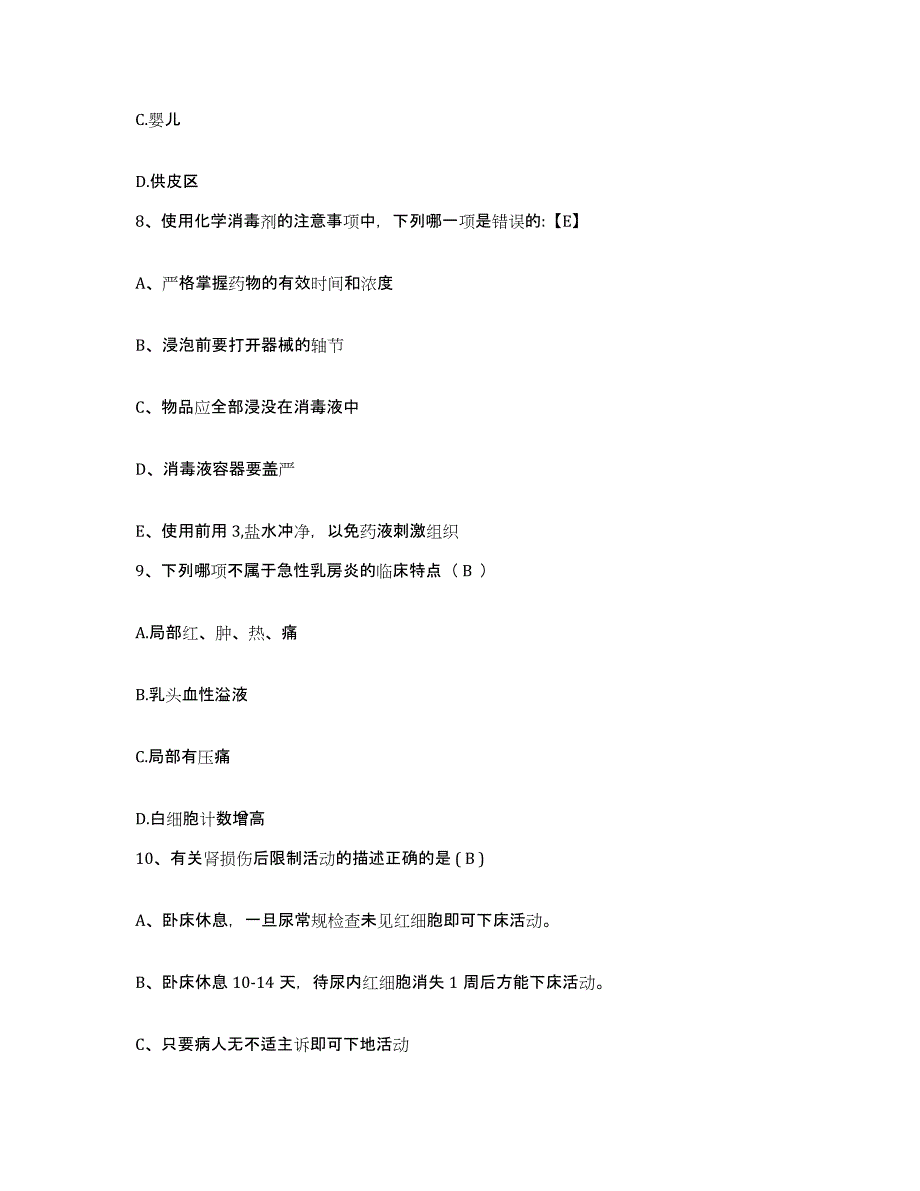 C.婴儿

D.供皮区

8、使用化学消毒剂的注意事项中，下列哪一项是错误的:【E】

A、严格掌握药物的有效时间和浓度

B、浸泡前要打开器械的轴节

C、物品应全部浸没在消毒液中

D、消毒液容器要盖严

E、使用前用 3,盐水冲净，以免药液刺激组织

9、下列哪项不属于急性乳房炎的临床特点（ B ）

A.局部红、肿、热、痛

B.乳头血性溢液

C.局部有压痛

D.白细胞计数增高

10、有关肾损伤后限制活动的描述正确的是 ( B )

A、卧床休息，一旦尿常规检查未见红细胞即可下床活动。

B、卧床休息 10-14 天，待尿内红细胞消失 1 周后方能下床活动。

C、只要病人无不适主诉即可下地活动